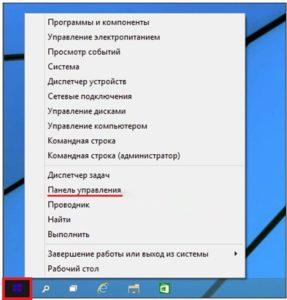 Программы и компоненты
Управление электропитанием
Просмотр событий
Система
Диспетчер устройств
Сетевые подключения
Управление дисками
Управление компьютером
Командная строка
Командная строка (администратор)

Диспетчер задач
Панель управления
Проводник
Найти
Выполнить

Завершение работы или выход из системы
Рабочий стол